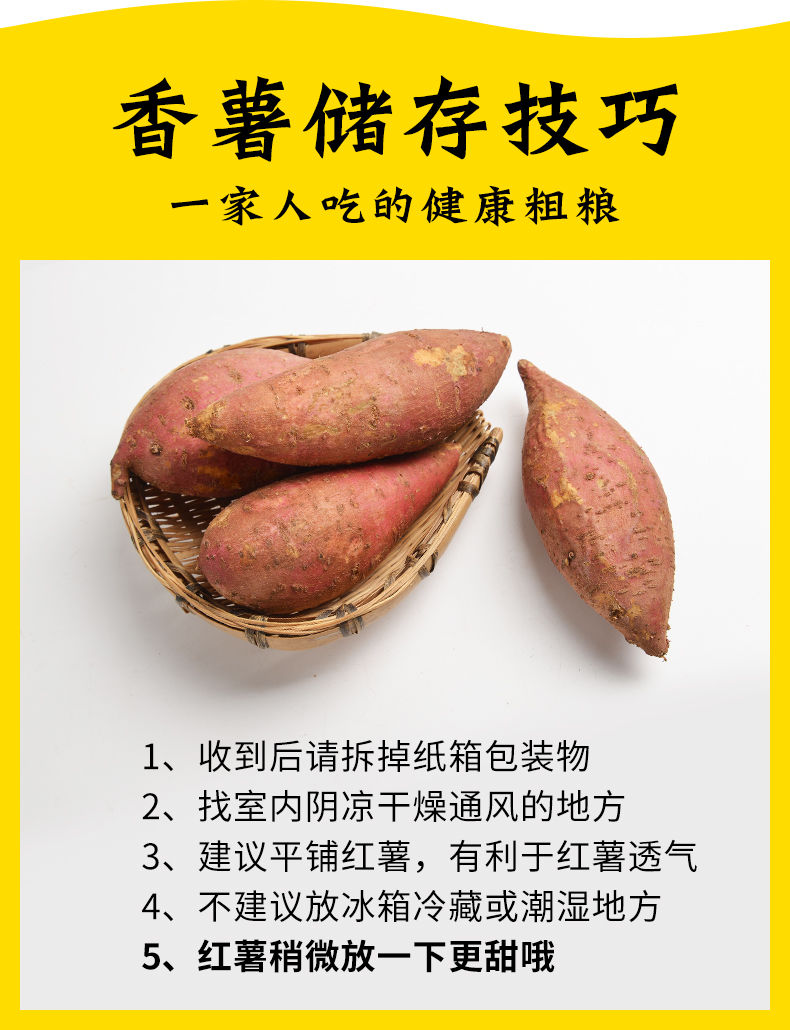 香薯储存技巧

一家人吃的健康粗粮

1、收到后请拆掉纸箱包装物
2、找室内阴凉干燥通风的地方
3、建议平铺红薯，有利于红薯透气
4、不建议放冰箱冷藏或潮湿地方
5、红薯稍微放一下更甜哦